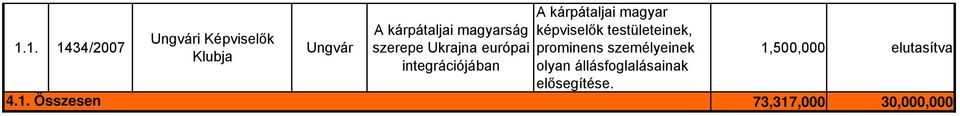 | 1.1. | 1434/2007 | Ungvári Képviselők Klubja | Ungvár | A kárpátaljai magyarság szerepe Ukrajna európai integrációjában | A kárpátaljai magyar képviselők testületeinek, prominens személyeinek olyan állásfoglalásainak elősegítése. | 1,500,000 | elutasítva |
|---|---|---|---|---|---|---|---|
| 4.1. Összesen | | | | | | 73,317,000 | 30,000,000 |